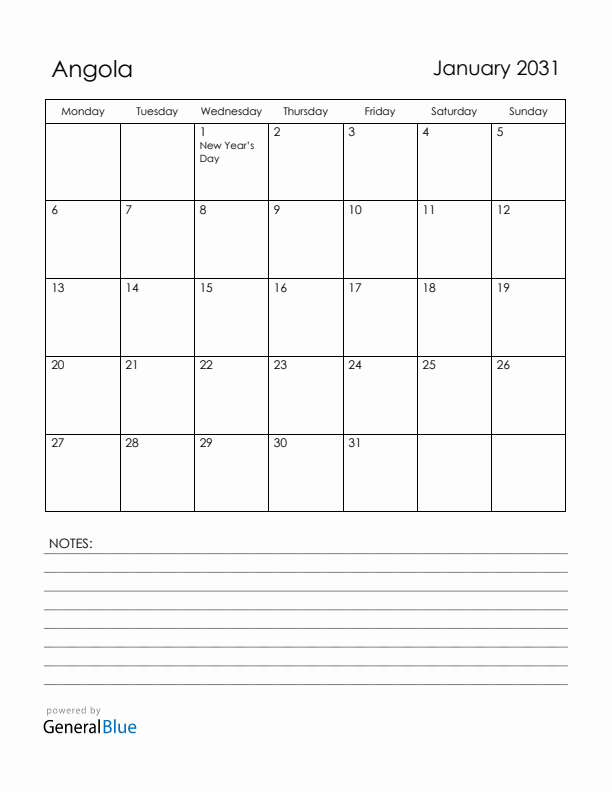 Angola

January 2031

| Monday | Tuesday | Wednesday | Thursday | Friday | Saturday | Sunday |
|---|---|---|---|---|---|---|
| | | 1 New Year's Day | 2 | 3 | 4 | 5 |
| 6 | 7 | 8 | 9 | 10 | 11 | 12 |
| 13 | 14 | 15 | 16 | 17 | 18 | 19 |
| 20 | 21 | 22 | 23 | 24 | 25 | 26 |
| 27 | 28 | 29 | 30 | 31 | | |

NOTES:

powered by
GeneralBlue